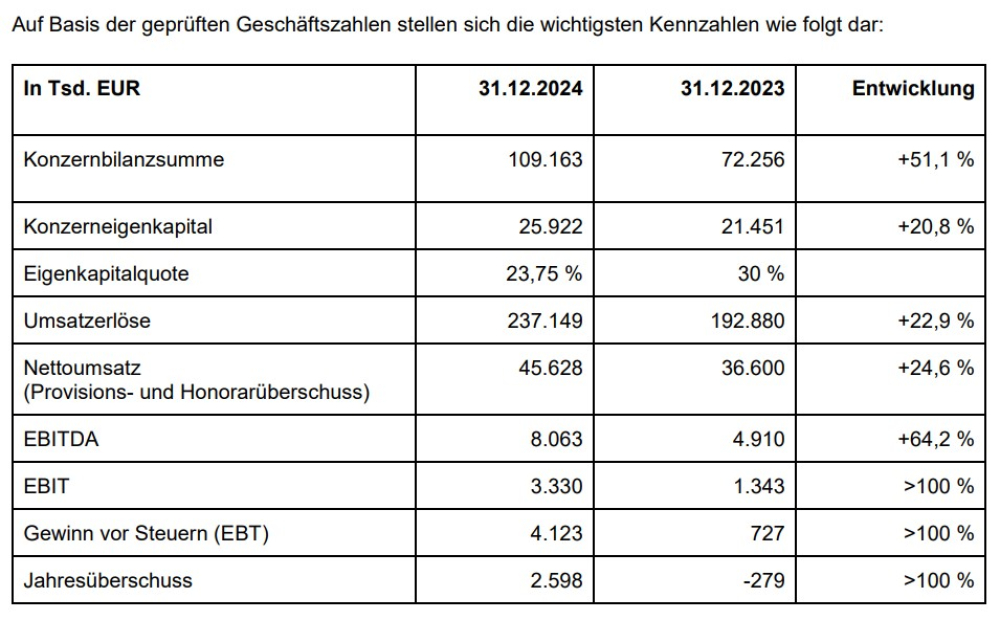 Auf Basis der geprüften Geschäftszahlen stellen sich die wichtigsten Kennzahlen wie folgt dar:

| In Tsd. EUR | 31.12.2024 | 31.12.2023 | Entwicklung |
|---|---|---|---|
| Konzernbilanzsumme | 109.163 | 72.256 | +51,1 % |
| Konzerneigenkapital | 25.922 | 21.451 | +20,8 % |
| Eigenkapitalquote | 23,75 % | 30 % | |
| Umsatzerlöse | 237.149 | 192.880 | +22,9 % |
| Nettoumsatz (Provisions- und Honorarüberschuss) | 45.628 | 36.600 | +24,6 % |
| EBITDA | 8.063 | 4.910 | +64,2 % |
| EBIT | 3.330 | 1.343 | >100 % |
| Gewinn vor Steuern (EBT) | 4.123 | 727 | >100 % |
| Jahresüberschuss | 2.598 | -279 | >100 % |